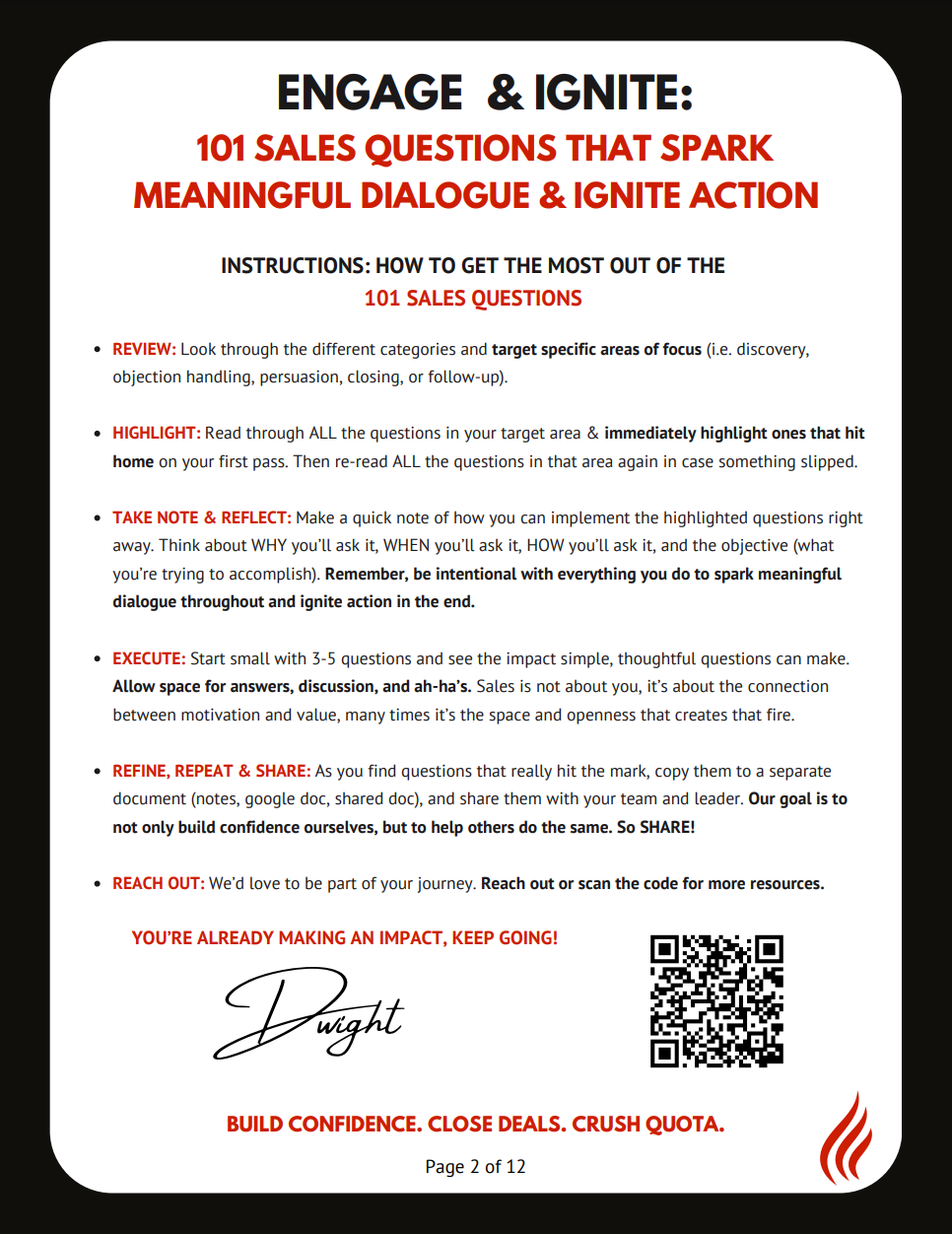 ENGAGE & IGNITE:
101 SALES QUESTIONS THAT SPARK MEANINGFUL DIALOGUE & IGNITE ACTION

INSTRUCTIONS: HOW TO GET THE MOST OUT OF THE 101 SALES QUESTIONS

- REVIEW: Look through the different categories and target specific areas of focus (i.e. discovery, objection handling, persuasion, closing, or follow-up).

- HIGHLIGHT: Read through ALL the questions in your target area & immediately highlight ones that hit home on your first pass. Then re-read ALL the questions in that area again in case something slipped.

- TAKE NOTE & REFLECT: Make a quick note of how you can implement the highlighted questions right away. Think about WHY you'll ask it, WHEN you'll ask it, HOW you'll ask it, and the objective (what you're trying to accomplish). Remember, be intentional with everything you do to spark meaningful dialogue throughout and ignite action in the end.

- EXECUTE: Start small with 3-5 questions and see the impact simple, thoughtful questions can make. Allow space for answers, discussion, and ah-ha's. Sales is not about you, it's about the connection between motivation and value, many times it's the space and openness that creates that fire.

- REFINE, REPEAT & SHARE: As you find questions that really hit the mark, copy them to a separate document (notes, google doc, shared doc), and share them with your team and leader. Our goal is to not only build confidence ourselves, but to help others do the same. So SHARE!

- REACH OUT: We'd love to be part of your journey. Reach out or scan the code for more resources.

YOU'RE ALREADY MAKING AN IMPACT, KEEP GOING!

Dwight

BUILD CONFIDENCE. CLOSE DEALS. CRUSH QUOTA.

Page 2 of 12